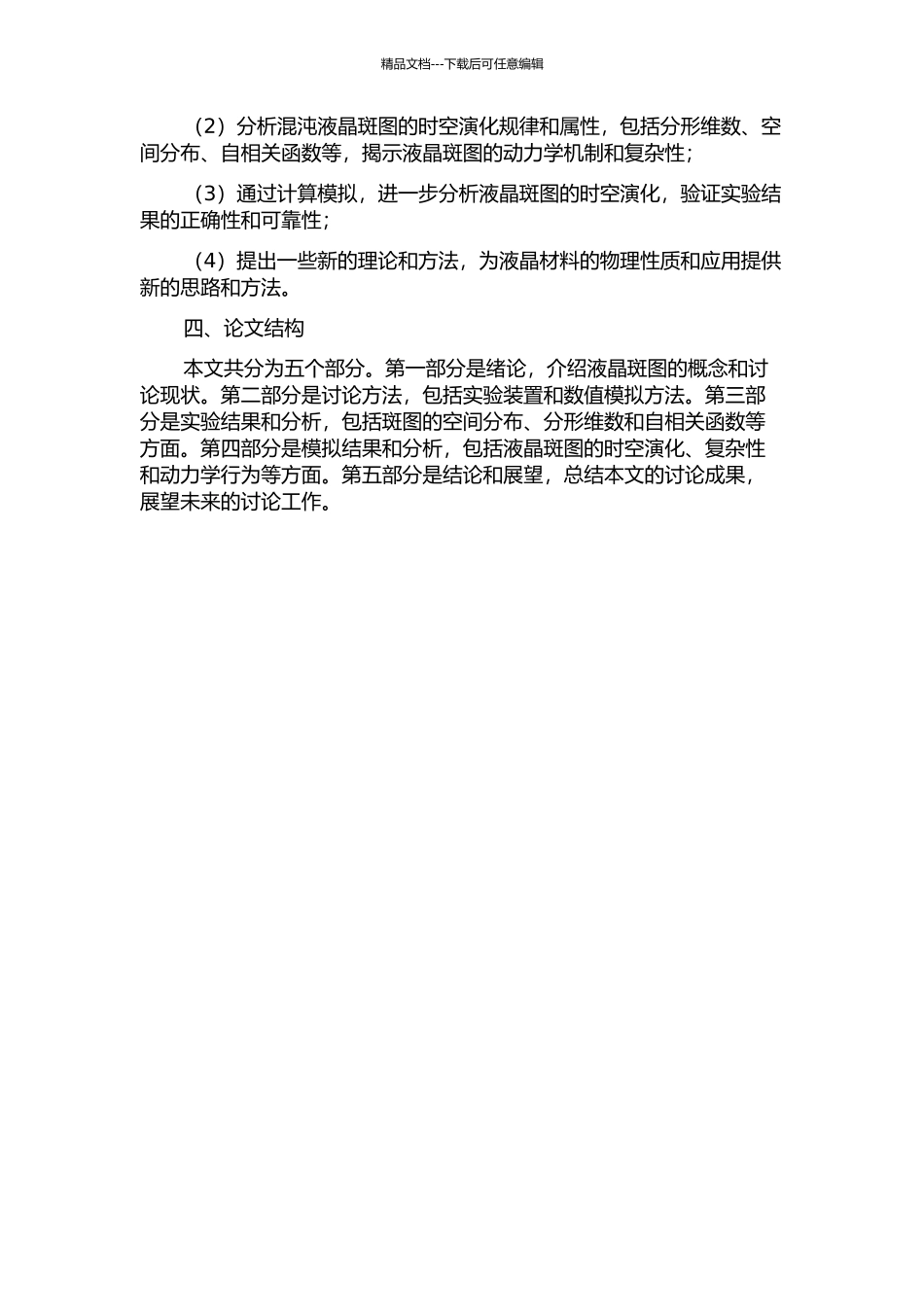 精品文档---下载后可任意编辑

（2）分析混沌液晶斑图的时空演化规律和属性，包括分形维数、空间分布、自相关函数等，揭示液晶斑图的动力学机制和复杂性；

（3）通过计算模拟，进一步分析液晶斑图的时空演化，验证实验结果的正确性和可靠性；

（4）提出一些新的理论和方法，为液晶材料的物理性质和应用提供新的思路和方法。

四、论文结构

本文共分为五个部分。第一部分是绪论，介绍液晶斑图的概念和讨论现状。第二部分是讨论方法，包括实验装置和数值模拟方法。第三部分是实验结果和分析，包括斑图的空间分布、分形维数和自相关函数等方面。第四部分是模拟结果和分析，包括液晶斑图的时空演化、复杂性和动力学行为等方面。第五部分是结论和展望，总结本文的讨论成果，展望未来的讨论工作。